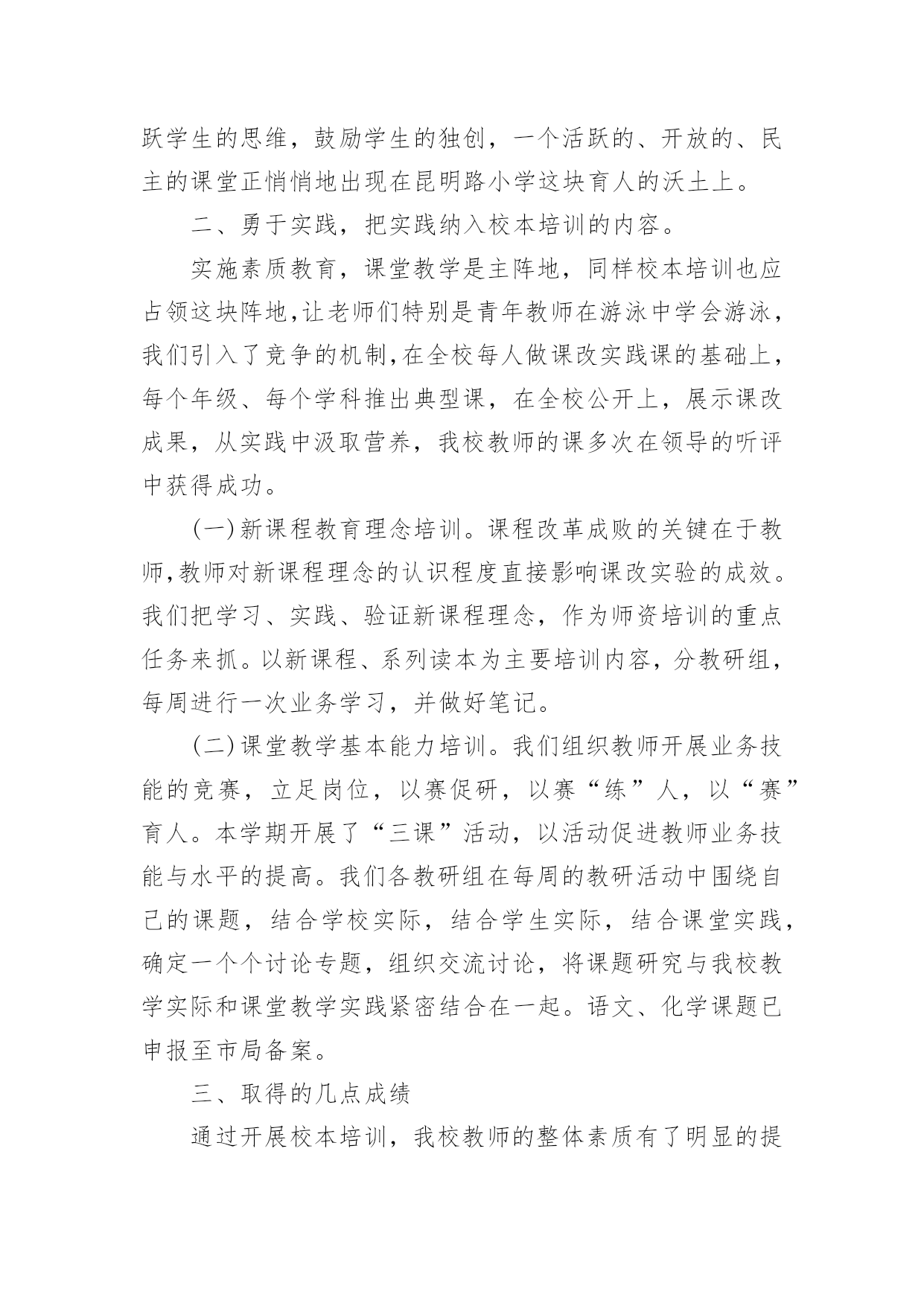 跃学生的思维，鼓励学生的独创，一个活跃的、开放的、民主的课堂正悄悄地出现在昆明路小学这块育人的沃土上。

二、勇于实践，把实践纳入校本培训的内容。

实施素质教育，课堂教学是主阵地，同样校本培训也应占领这块阵地,让老师们特别是青年教师在游泳中学会游泳，我们引入了竞争的机制,在全校每人做课改实践课的基础上，每个年级、每个学科推出典型课，在全校公开上，展示课改成果，从实践中汲取营养，我校教师的课多次在领导的听评中获得成功。

(一)新课程教育理念培训。课程改革成败的关键在于教师,教师对新课程理念的认识程度直接影响课改实验的成效。我们把学习、实践、验证新课程理念，作为师资培训的重点任务来抓。以新课程、系列读本为主要培训内容，分教研组，每周进行一次业务学习，并做好笔记。

(二)课堂教学基本能力培训。我们组织教师开展业务技能的竞赛，立足岗位，以赛促研，以赛“练”人，以“赛”育人。本学期开展了“三课”活动，以活动促进教师业务技能与水平的提高。我们各教研组在每周的教研活动中围绕自己的课题，结合学校实际，结合学生实际，结合课堂实践，确定一个个讨论专题，组织交流讨论，将课题研究与我校教学实际和课堂教学实践紧密结合在一起。语文、化学课题已申报至市局备案。

三、取得的几点成绩

通过开展校本培训，我校教师的整体素质有了明显的提